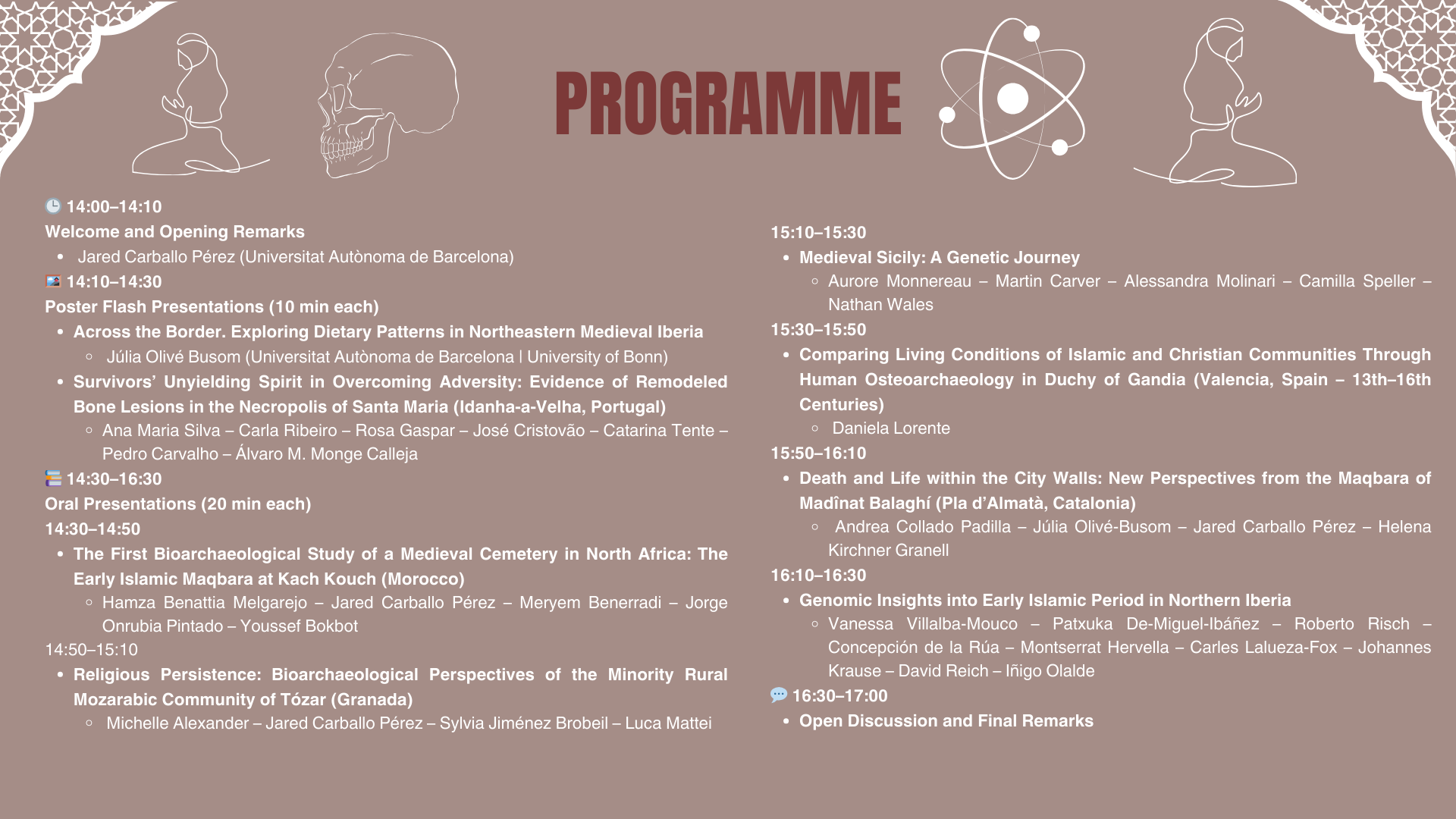 PROGRAMME

14:00–14:10
Welcome and Opening Remarks
• Jared Carballo Pérez (Universitat Autònoma de Barcelona)

14:10–14:30
Poster Flash Presentations (10 min each)
• Across the Border. Exploring Dietary Patterns in Northeastern Medieval Iberia
  ◦ Júlia Olivé Busom (Universitat Autònoma de Barcelona | University of Bonn)
• Survivors' Unyielding Spirit in Overcoming Adversity: Evidence of Remodeled Bone Lesions in the Necropolis of Santa Maria (Idanha-a-Velha, Portugal)
  ◦ Ana Maria Silva – Carla Ribeiro – Rosa Gaspar – José Cristovão – Catarina Tente – Pedro Carvalho – Álvaro M. Monge Calleja

14:30–16:30
Oral Presentations (20 min each)
14:30–14:50
• The First Bioarchaeological Study of a Medieval Cemetery in North Africa: The Early Islamic Maqbara at Kach Kouch (Morocco)
  ◦ Hamza Benattia Melgarejo – Jared Carballo Pérez – Meryem Benerradi – Jorge Onrubia Pintado – Youssef Bokbot
14:50–15:10
• Religious Persistence: Bioarchaeological Perspectives of the Minority Rural Mozarabic Community of Tózar (Granada)
  ◦ Michelle Alexander – Jared Carballo Pérez – Sylvia Jiménez Brobeil – Luca Mattei

15:10–15:30
• Medieval Sicily: A Genetic Journey
  ◦ Aurore Monnereau – Martin Carver – Alessandra Molinari – Camilla Speller – Nathan Wales
15:30–15:50
• Comparing Living Conditions of Islamic and Christian Communities Through Human Osteoarchaeology in Duchy of Gandia (Valencia, Spain – 13th–16th Centuries)
  ◦ Daniela Lorente
15:50–16:10
• Death and Life within the City Walls: New Perspectives from the Maqbara of Madînat Balaghí (Pla d'Almatà, Catalonia)
  ◦ Andrea Collado Padilla – Júlia Olivé-Busom – Jared Carballo Pérez – Helena Kirchner Granell
16:10–16:30
• Genomic Insights into Early Islamic Period in Northern Iberia
  ◦ Vanessa Villalba-Mouco – Patxuka De-Miguel-Ibáñez – Roberto Risch – Concepción de la Rúa – Montserrat Hervella – Carles Lalueza-Fox – Johannes Krause – David Reich – Iñigo Olalde
16:30–17:00
• Open Discussion and Final Remarks